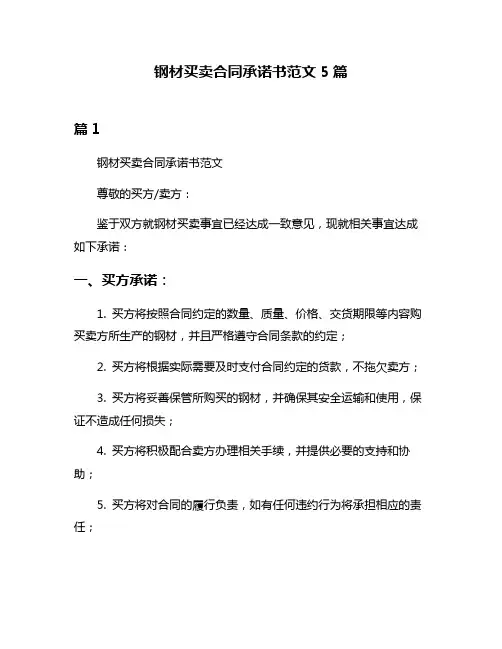 钢材买卖合同承诺书范文 5 篇

篇 1

钢材买卖合同承诺书范文

尊敬的买方/卖方：

鉴于双方就钢材买卖事宜已经达成一致意见，现就相关事宜达成如下承诺：

一、买方承诺：

1. 买方将按照合同约定的数量、质量、价格、交货期限等内容购买卖方所生产的钢材，并且严格遵守合同条款的约定；

2. 买方将根据实际需要及时支付合同约定的货款，不拖欠卖方；

3. 买方将妥善保管所购买的钢材，并确保其安全运输和使用，保证不造成任何损失；

4. 买方将积极配合卖方办理相关手续，并提供必要的支持和协助；

5. 买方将对合同的履行负责，如有任何违约行为将承担相应的责任；